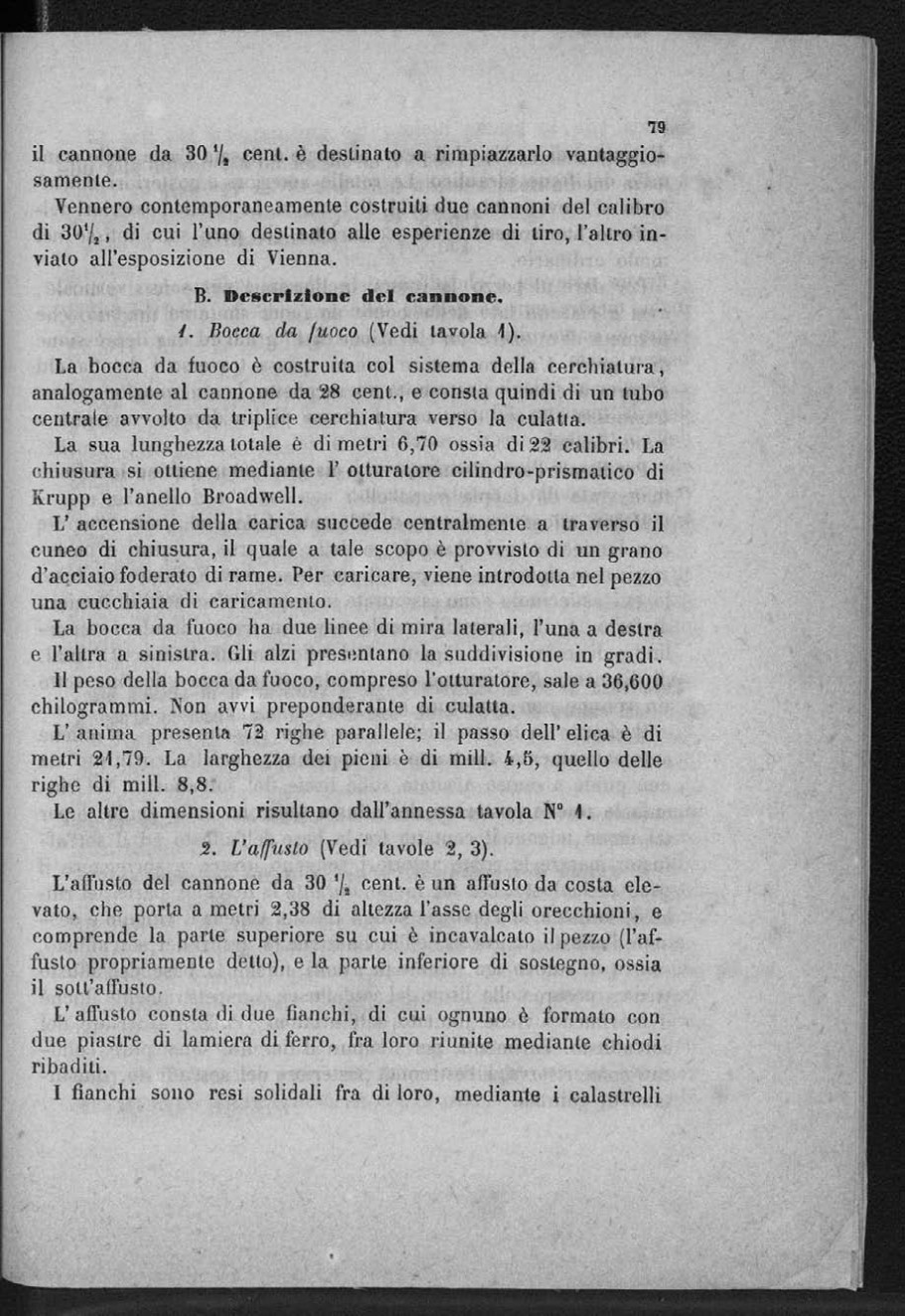 79

il cannone da 30 $\frac{1}{2}$ cent. è destinato a rimpiazzarlo vantaggiosamente.

Vennero contemporaneamente costruiti due cannoni del calibro di 30$\frac{1}{2}$, di cui l'uno destinato alle esperienze di tiro, l'altro inviato all'esposizione di Vienna.

B. Descrizione del cannone.

1. Bocca da fuoco (Vedi tavola 1).

La bocca da fuoco è costruita col sistema della cerchiatura, analogamente al cannone da 28 cent., e consta quindi di un tubo centrale avvolto da triplice cerchiatura verso la culatta.

La sua lunghezza totale è di metri 6,70 ossia di 22 calibri. La chiusura si ottiene mediante l' otturatore cilindro-prismatico di Krupp e l'anello Broadwell.

L' accensione della carica succede centralmente a traverso il cuneo di chiusura, il quale a tale scopo è provvisto di un grano d'acciaio foderato di rame. Per caricare, viene introdotta nel pezzo una cucchiaia di caricamento.

La bocca da fuoco ha due linee di mira laterali, l'una a destra e l'altra a sinistra. Gli alzi presentano la suddivisione in gradi.

Il peso della bocca da fuoco, compreso l'otturatore, sale a 36,600 chilogrammi. Non avvi preponderante di culatta.

L' anima presenta 72 righe parallele; il passo dell' elica è di metri 21,79. La larghezza dei pieni è di mill. 4,5, quello delle righe di mill. 8,8.

Le altre dimensioni risultano dall'annessa tavola N° 1.

2. L'affusto (Vedi tavole 2, 3).

L'affusto del cannone da 30 $\frac{1}{2}$ cent. è un affusto da costa elevato, che porta a metri 2,38 di altezza l'asse degli orecchioni, e comprende la parte superiore su cui è incavalcato il pezzo (l'affusto propriamente detto), e la parte inferiore di sostegno, ossia il sott'affusto.

L' affusto consta di due fianchi, di cui ognuno è formato con due piastre di lamiera di ferro, fra loro riunite mediante chiodi ribaditi.

I fianchi sono resi solidali fra di loro, mediante i calastrelli